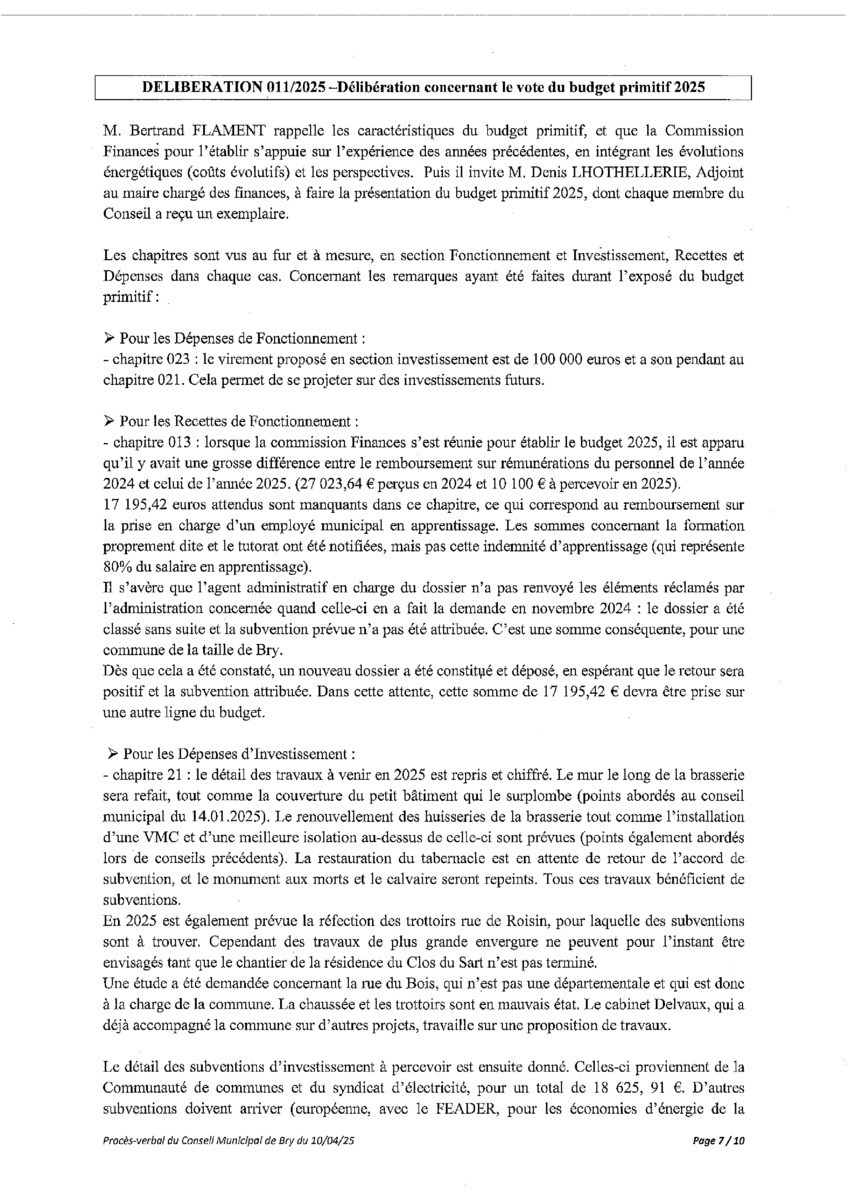 DELIBERATION 011/2025 –Délibération concernant le vote du budget primitif 2025

M. Bertrand FLAMENT rappelle les caractéristiques du budget primitif, et que la Commission Finances pour l'établir s'appuie sur l'expérience des années précédentes, en intégrant les évolutions énergétiques (coûts évolutifs) et les perspectives. Puis il invite M. Denis LHOTHELLERIE, Adjoint au maire chargé des finances, à faire la présentation du budget primitif 2025, dont chaque membre du Conseil a reçu un exemplaire.

Les chapitres sont vus au fur et à mesure, en section Fonctionnement et Investissement, Recettes et Dépenses dans chaque cas. Concernant les remarques ayant été faites durant l'exposé du budget primitif :

➢ Pour les Dépenses de Fonctionnement :
- chapitre 023 : le virement proposé en section investissement est de 100 000 euros et a son pendant au chapitre 021. Cela permet de se projeter sur des investissements futurs.

➢ Pour les Recettes de Fonctionnement :
- chapitre 013 : lorsque la commission Finances s'est réunie pour établir le budget 2025, il est apparu qu'il y avait une grosse différence entre le remboursement sur rémunérations du personnel de l'année 2024 et celui de l'année 2025. (27 023,64 € perçus en 2024 et 10 100 € à percevoir en 2025).
17 195,42 euros attendus sont manquants dans ce chapitre, ce qui correspond au remboursement sur la prise en charge d'un employé municipal en apprentissage. Les sommes concernant la formation proprement dite et le tutorat ont été notifiées, mais pas cette indemnité d'apprentissage (qui représente 80% du salaire en apprentissage).
Il s'avère que l'agent administratif en charge du dossier n'a pas renvoyé les éléments réclamés par l'administration concernée quand celle-ci en a fait la demande en novembre 2024 : le dossier a été classé sans suite et la subvention prévue n'a pas été attribuée. C'est une somme conséquente, pour une commune de la taille de Bry.
Dès que cela a été constaté, un nouveau dossier a été constitué et déposé, en espérant que le retour sera positif et la subvention attribuée. Dans cette attente, cette somme de 17 195,42 € devra être prise sur une autre ligne du budget.

➢ Pour les Dépenses d'Investissement :
- chapitre 21 : le détail des travaux à venir en 2025 est repris et chiffré. Le mur le long de la brasserie sera refait, tout comme la couverture du petit bâtiment qui le surplombe (points abordés au conseil municipal du 14.01.2025). Le renouvellement des huisseries de la brasserie tout comme l'installation d'une VMC et d'une meilleure isolation au-dessus de celle-ci sont prévues (points également abordés lors de conseils précédents). La restauration du tabernacle est en attente de retour de l'accord de subvention, et le monument aux morts et le calvaire seront repeints. Tous ces travaux bénéficient de subventions.
En 2025 est également prévue la réfection des trottoirs rue de Roisin, pour laquelle des subventions sont à trouver. Cependant des travaux de plus grande envergure ne peuvent pour l'instant être envisagés tant que le chantier de la résidence du Clos du Sart n'est pas terminé.
Une étude a été demandée concernant la rue du Bois, qui n'est pas une départementale et qui est donc à la charge de la commune. La chaussée et les trottoirs sont en mauvais état. Le cabinet Delvaux, qui a déjà accompagné la commune sur d'autres projets, travaille sur une proposition de travaux.

Le détail des subventions d'investissement à percevoir est ensuite donné. Celles-ci proviennent de la Communauté de communes et du syndicat d'électricité, pour un total de 18 625, 91 €. D'autres subventions doivent arriver (européenne, avec le FEADER, pour les économies d'énergie de la

Procès-verbal du Conseil Municipal de Bry du 10/04/25 Page 7 / 10